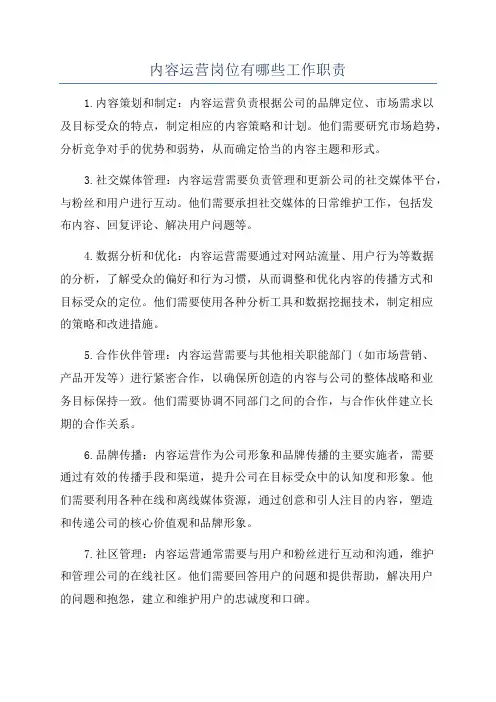 内容运营岗位有哪些工作职责

1.内容策划和制定：内容运营负责根据公司的品牌定位、市场需求以及目标受众的特点，制定相应的内容策略和计划。他们需要研究市场趋势，分析竞争对手的优势和弱势，从而确定恰当的内容主题和形式。

3.社交媒体管理：内容运营需要负责管理和更新公司的社交媒体平台，与粉丝和用户进行互动。他们需要承担社交媒体的日常维护工作，包括发布内容、回复评论、解决用户问题等。

4.数据分析和优化：内容运营需要通过对网站流量、用户行为等数据的分析，了解受众的偏好和行为习惯，从而调整和优化内容的传播方式和目标受众的定位。他们需要使用各种分析工具和数据挖掘技术，制定相应的策略和改进措施。

5.合作伙伴管理：内容运营需要与其他相关职能部门（如市场营销、产品开发等）进行紧密合作，以确保所创造的内容与公司的整体战略和业务目标保持一致。他们需要协调不同部门之间的合作，与合作伙伴建立长期的合作关系。

6.品牌传播：内容运营作为公司形象和品牌传播的主要实施者，需要通过有效的传播手段和渠道，提升公司在目标受众中的认知度和形象。他们需要利用各种在线和离线媒体资源，通过创意和引人注目的内容，塑造和传递公司的核心价值观和品牌形象。

7.社区管理：内容运营通常需要与用户和粉丝进行互动和沟通，维护和管理公司的在线社区。他们需要回答用户的问题和提供帮助，解决用户的问题和抱怨，建立和维护用户的忠诚度和口碑。